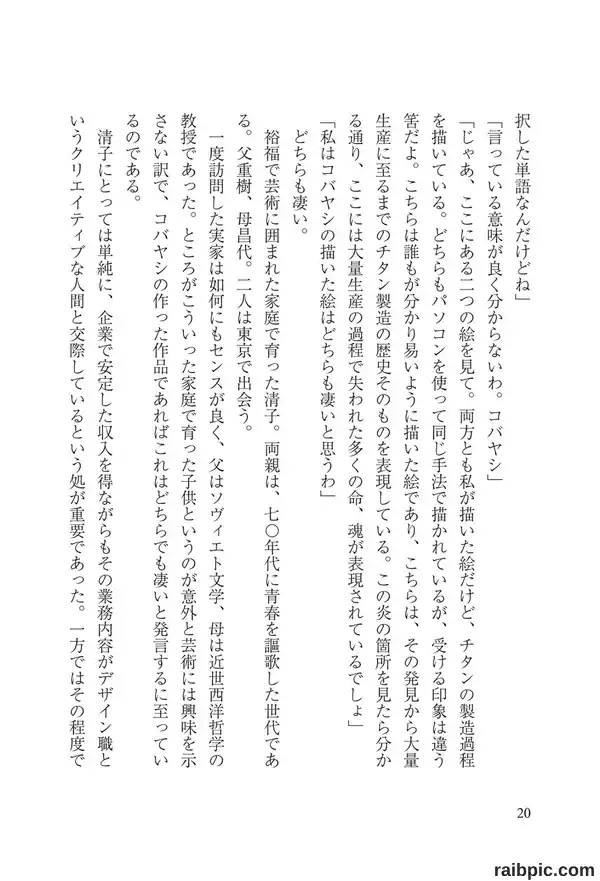 択した単語なんだけどね」

「言っている意味が良く分からないわ。コバヤシ」

「じゃあ、ここにある二つの絵を見て。両方とも私が描いた絵だけど、チタンの製造過程を描いている。どちらもパソコンを使って同じ手法で描かれているが、受ける印象は違う筈だよ。こちらは誰もが分かり易いように描いた絵であり、こちらは、その発見から大量生産に至るまでのチタン製造の歴史そのものを表現している。この炎の箇所を見たら分かる通り、ここには大量生産の過程で失われた多くの命、魂が表現されているでしょ」

「私はコバヤシの描いた絵はどちらも凄いと思うわ」

どちらも凄い。

裕福で芸術に囲まれた家庭で育った清子。両親は、七〇年代に青春を謳歌した世代である。父重樹、母昌代。二人は東京で出会う。

一度訪問した実家は如何にもセンスが良く、父はソヴィエト文学、母は近世西洋哲学の教授であった。ところがこういった家庭で育った子供というのが意外と芸術には興味を示さない訳で、コバヤシの作った作品であればこれはどちらでも凄いと発言するに至っているのである。

清子にとっては単純に、企業で安定した収入を得ながらもその業務内容がデザイン職というクリエイティブな人間と交際しているという処が重要であった。一方ではその程度で

20

raibpic.com